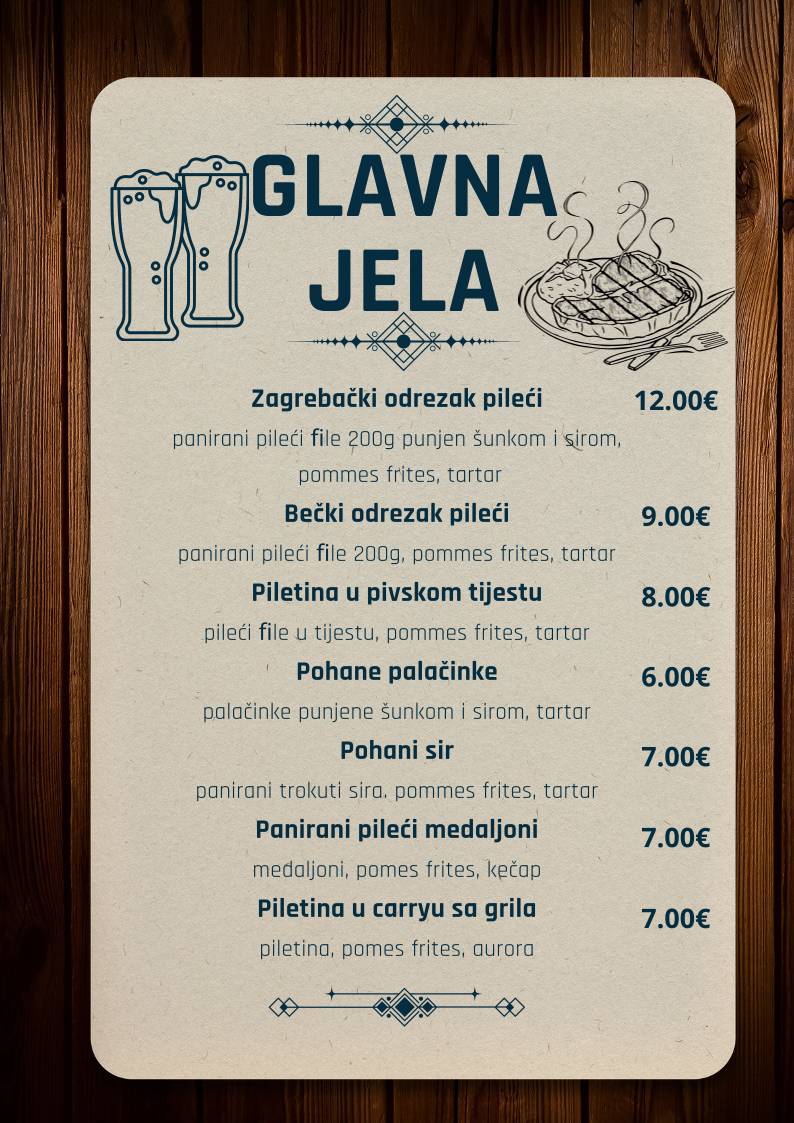 GLAVNA JELA

Zagrebački odrezak pileći
12.00€
panirani pileći file 200g punjen šunkom i sirom, pommes frites, tartar

Bečki odrezak pileći
9.00€
panirani pileći file 200g, pommes frites, tartar

Piletina u pivskom tijestu
8.00€
pileći file u tijestu, pommes frites, tartar

Pohane palačinke
6.00€
palačinke punjene šunkom i sirom, tartar

Pohani sir
7.00€
panirani trokuti sira, pommes frites, tartar

Panirani pileći medaljoni
7.00€
medaljoni, pomes frites, kečap

Piletina u carryu sa grila
7.00€
piletina, pomes frites, aurora